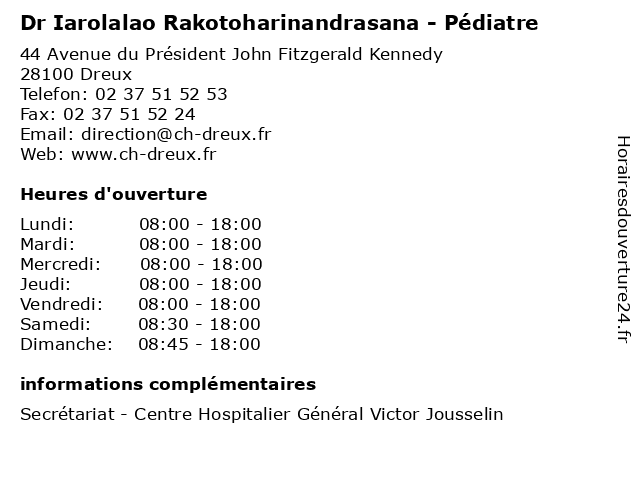 Dr Iarolalao Rakotoharinandrasana - Pédiatre

44 Avenue du Président John Fitzgerald Kennedy
28100 Dreux
Telefon: 02 37 51 52 53
Fax: 02 37 51 52 24
Email: direction@ch-dreux.fr
Web: www.ch-dreux.fr

Heures d'ouverture

| | |
|---|---|
| Lundi: | 08:00 - 18:00 |
| Mardi: | 08:00 - 18:00 |
| Mercredi: | 08:00 - 18:00 |
| Jeudi: | 08:00 - 18:00 |
| Vendredi: | 08:00 - 18:00 |
| Samedi: | 08:30 - 18:00 |
| Dimanche: | 08:45 - 18:00 |

informations complémentaires

Secrétariat - Centre Hospitalier Général Victor Jousselin

Horairesdouverture24.fr